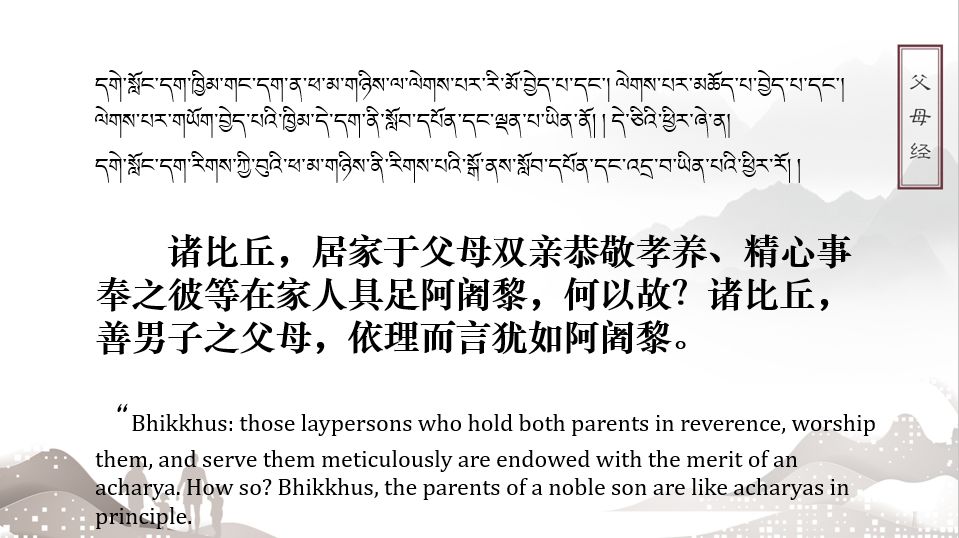 父母经

དགེ་སློང་དག་ཁྱིམ་གང་དག་ན་ཕ་མ་གཉིས་ལ་ལེགས་པར་རི་མོ་བྱེད་པ་དང་། ལེགས་པར་མཆོད་པ་བྱེད་པ་དང་། ལེགས་པར་གཡོག་བྱེད་པའི་ཁྱིམ་དེ་དག་ནི་སློབ་དཔོན་དང་ལྡན་པ་ཡིན་ནོ། །དེ་ཅིའི་ཕྱིར་ཞེ་ན། དགེ་སློང་དག་རིགས་ཀྱི་བུའི་ཕ་མ་གཉིས་ནི་རིགས་པའི་སྒོ་ནས་སློབ་དཔོན་དང་འདྲ་བ་ཡིན་པའི་ཕྱིར་རོ། །

诸比丘，居家于父母双亲恭敬孝养、精心事奉之彼等在家人具足阿阇黎，何以故？诸比丘，善男子之父母，依理而言犹如阿阇黎。

“Bhikkhus: those laypersons who hold both parents in reverence, worship them, and serve them meticulously are endowed with the merit of an acharya. How so? Bhikkhus, the parents of a noble son are like acharyas in principle.